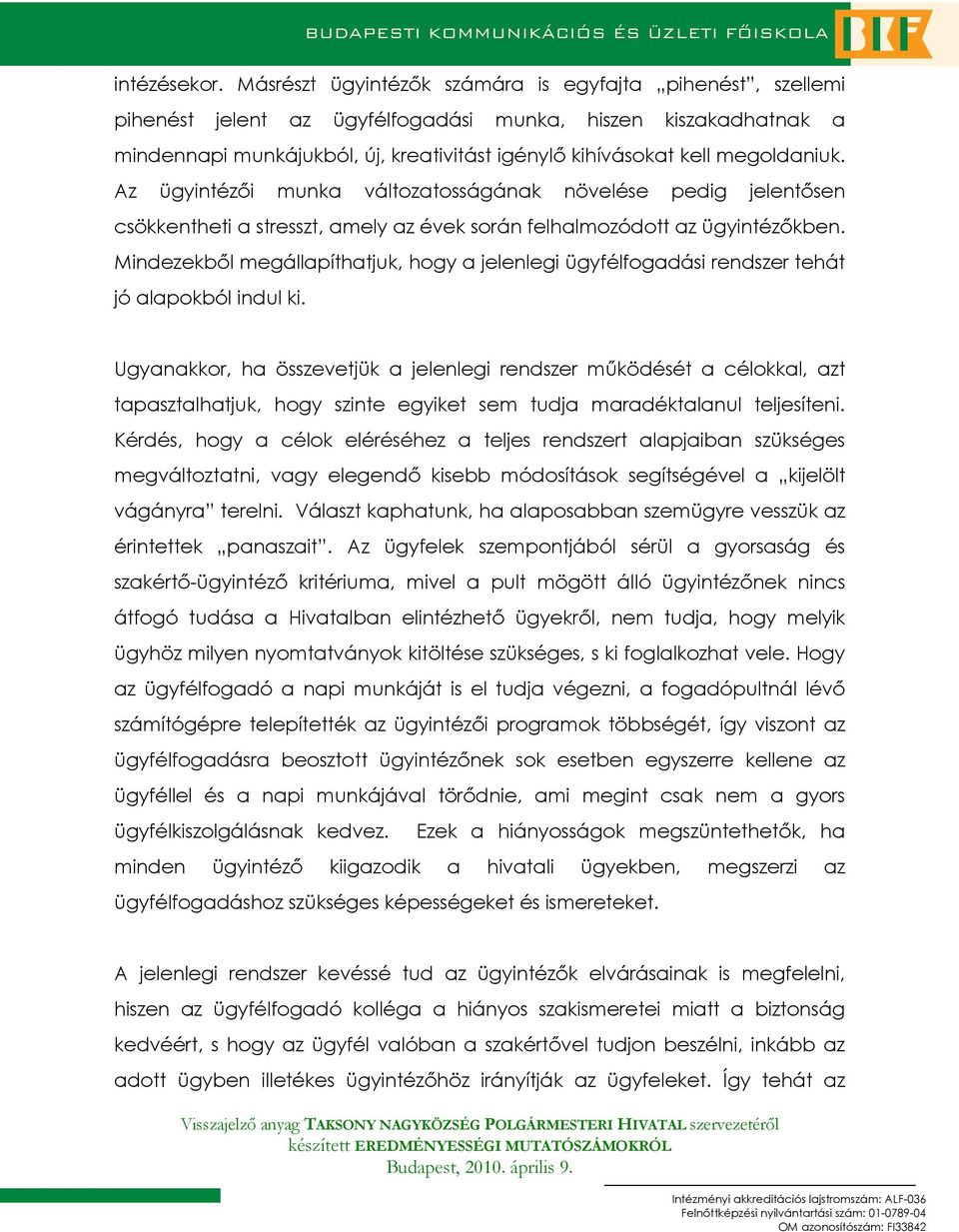 BUDAPESTI KOMMUNIKÁCIÓS ÉS ÜZLETI FŐISKOLA BKF

intézésekor. Másrészt ügyintézők számára is egyfajta „pihenést", szellemi pihenést jelent az ügyfélfogadási munka, hiszen kiszakadhatnak a mindennapi munkájukból, új, kreativitást igénylő kihívásokat kell megoldaniuk. Az ügyintézői munka változatosságának növelése pedig jelentősen csökkentheti a stresszt, amely az évek során felhalmozódott az ügyintézőkben. Mindezekből megállapíthatjuk, hogy a jelenlegi ügyfélfogadási rendszer tehát jó alapokból indul ki.

Ugyanakkor, ha összevetjük a jelenlegi rendszer működését a célokkal, azt tapasztalhatjuk, hogy szinte egyiket sem tudja maradéktalanul teljesíteni. Kérdés, hogy a célok eléréséhez a teljes rendszert alapjaiban szükséges megváltoztatni, vagy elegendő kisebb módosítások segítségével a „kijelölt vágányra" terelni. Választ kaphatunk, ha alaposabban szemügyre vesszük az érintettek „panaszait". Az ügyfelek szempontjából sérül a gyorsaság és szakértő-ügyintéző kritériuma, mivel a pult mögött álló ügyintézőnek nincs átfogó tudása a Hivatalban elintézhető ügyekről, nem tudja, hogy melyik ügyhöz milyen nyomtatványok kitöltése szükséges, s ki foglalkozhat vele. Hogy az ügyfélfogadó a napi munkáját is el tudja végezni, a fogadópultnál lévő számítógépre telepítették az ügyintézői programok többségét, így viszont az ügyfélfogadásra beosztott ügyintézőnek sok esetben egyszerre kellene az ügyféllel és a napi munkájával törődnie, ami megint csak nem a gyors ügyfélkiszolgálásnak kedvez. Ezek a hiányosságok megszüntethetők, ha minden ügyintéző kiigazodik a hivatali ügyekben, megszerzi az ügyfélfogadáshoz szükséges képességeket és ismereteket.

A jelenlegi rendszer kevéssé tud az ügyintézők elvárásainak is megfelelni, hiszen az ügyfélfogadó kolléga a hiányos szakismeretei miatt a biztonság kedvéért, s hogy az ügyfél valóban a szakértővel tudjon beszélni, inkább az adott ügyben illetékes ügyintézőhöz irányítják az ügyfeleket. Így tehát az

Visszajelző anyag TAKSONY NAGYKÖZSÉG POLGÁRMESTERI HIVATAL szervezetéről készített EREDMÉNYESSÉGI MUTATÓSZÁMOKRÓL
Budapest, 2010. április 9.

Intézményi akkreditációs lajstromszám: ALF-036
Felnőttképzési nyilvántartási szám: 01-0789-04
OM azonosítószám: FI33842